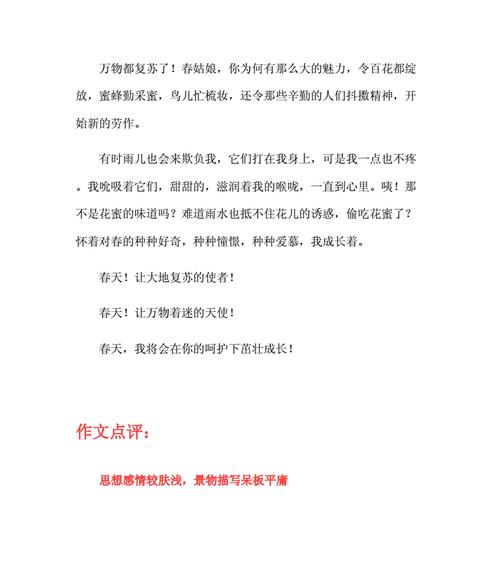 万物都复苏了！春姑娘，你为何有那么大的魅力，令百花都绽放，蜜蜂勤采蜜，鸟儿忙梳妆，还令那些辛勤的人们抖擞精神，开始新的劳作。

有时雨儿也会来欺负我，它们打在我身上，可是我一点也不疼。我吮吸着它们，甜甜的，滋润着我的喉咙，一直到心里。咦！那不是花蜜的味道吗？难道雨水也抵不住花儿的诱惑，偷吃花蜜了？怀着对春的种种好奇，种种憧憬，种种爱慕，我成长着。

春天！让大地复苏的使者！

春天！让万物着迷的天使！

春天，我将会在你的呵护下茁壮成长！

作文点评：

思想感情较肤浅，景物描写呆板平庸